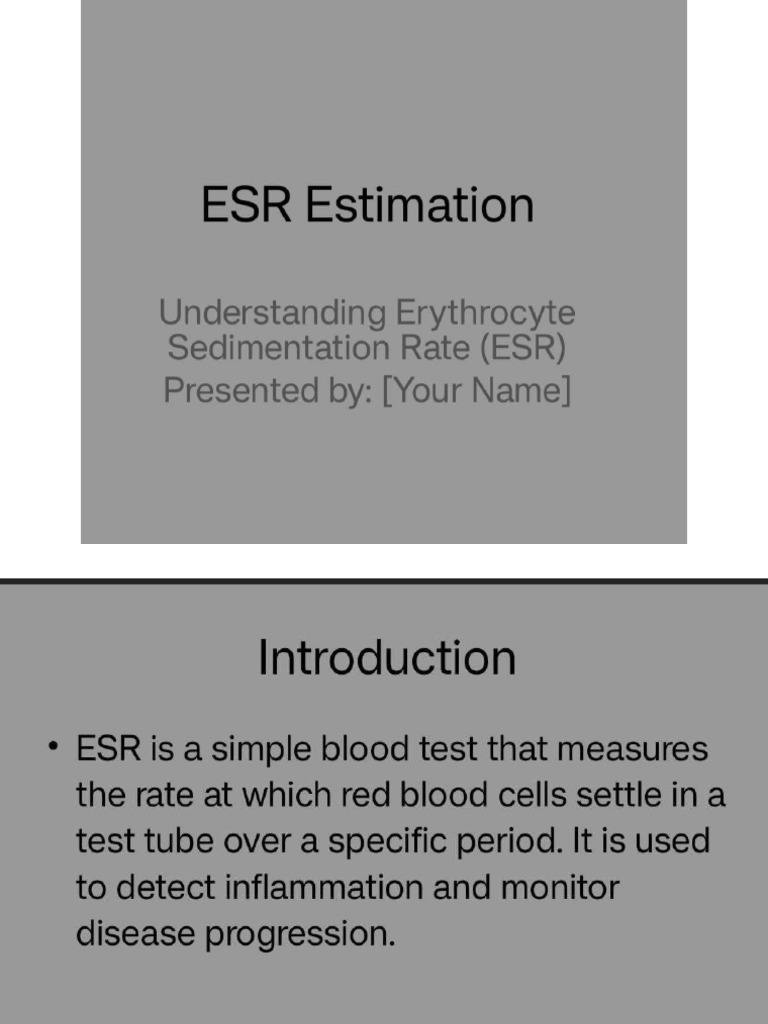 ESR Estimation

Understanding Erythrocyte Sedimentation Rate (ESR)
Presented by: [Your Name]

Introduction

• ESR is a simple blood test that measures the rate at which red blood cells settle in a test tube over a specific period. It is used to detect inflammation and monitor disease progression.